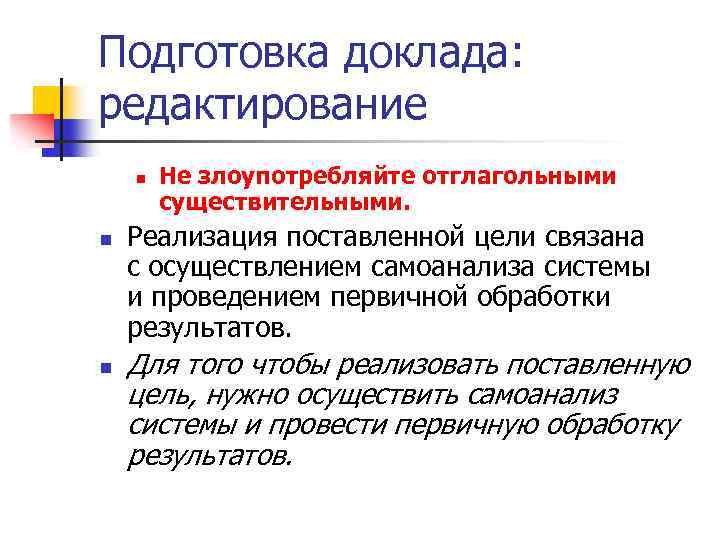 Подготовка доклада: редактирование

Не злоупотребляйте отглагольными существительными.

Реализация поставленной цели связана с осуществлением самоанализа системы и проведением первичной обработки результатов.

Для того чтобы реализовать поставленную цель, нужно осуществить самоанализ системы и провести первичную обработку результатов.